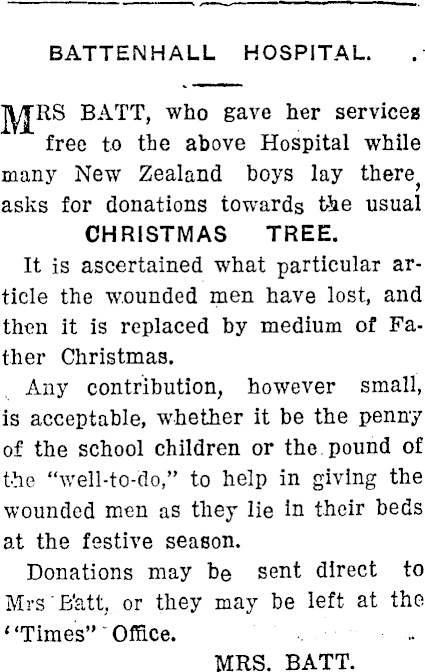 BATTENHALL HOSPITAL.

MRS BATT, who gave her services free to the above Hospital while many New Zealand boys lay there, asks for donations towards the usual

CHRISTMAS TREE.

It is ascertained what particular article the wounded men have lost, and then it is replaced by medium of Father Christmas.

Any contribution, however small, is acceptable, whether it be the penny of the school children or the pound of the "well-to-do," to help in giving the wounded men as they lie in their beds at the festive season.

Donations may be sent direct to Mrs Batt, or they may be left at the "Times" Office.

MRS. BATT.